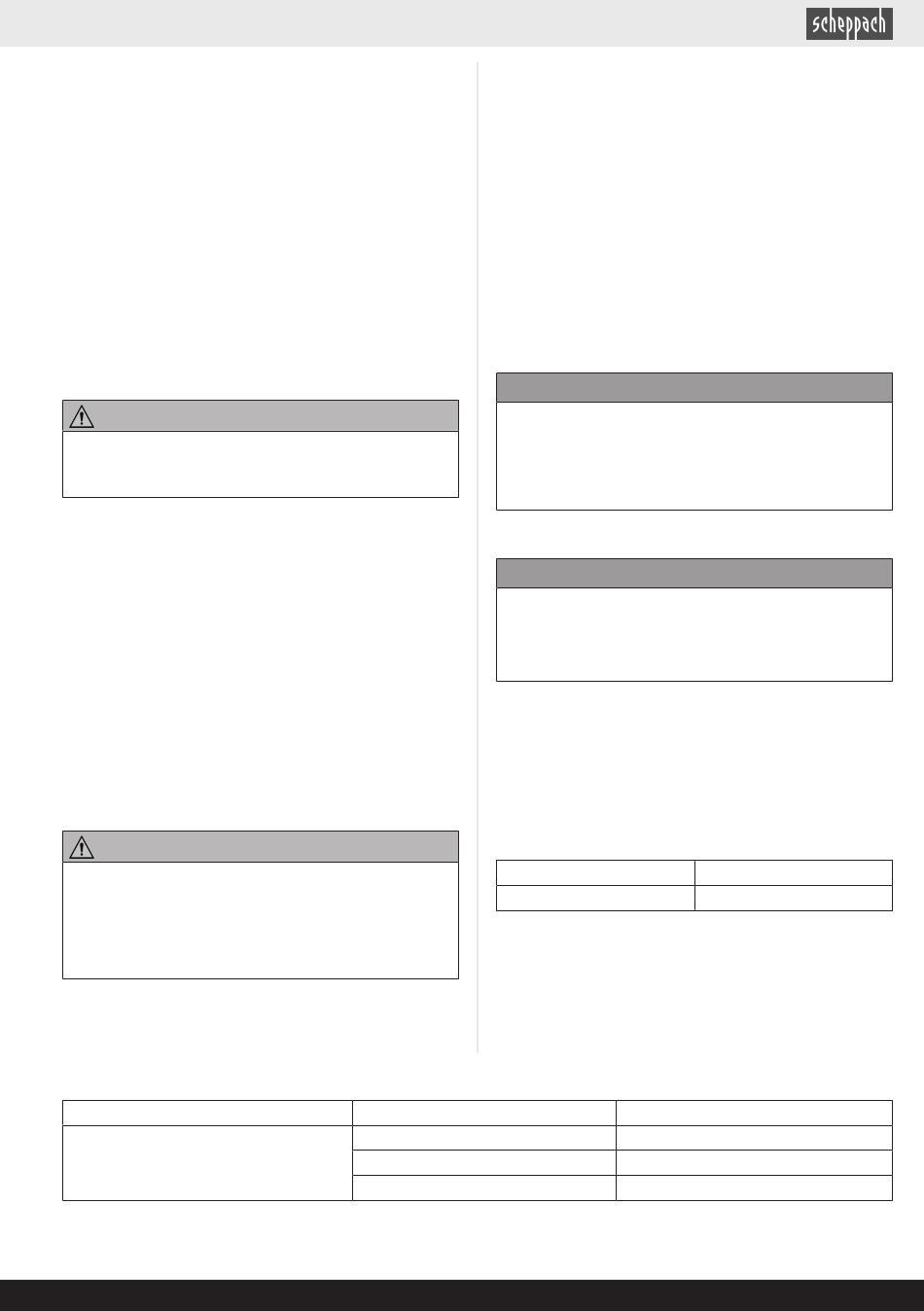 scheppach